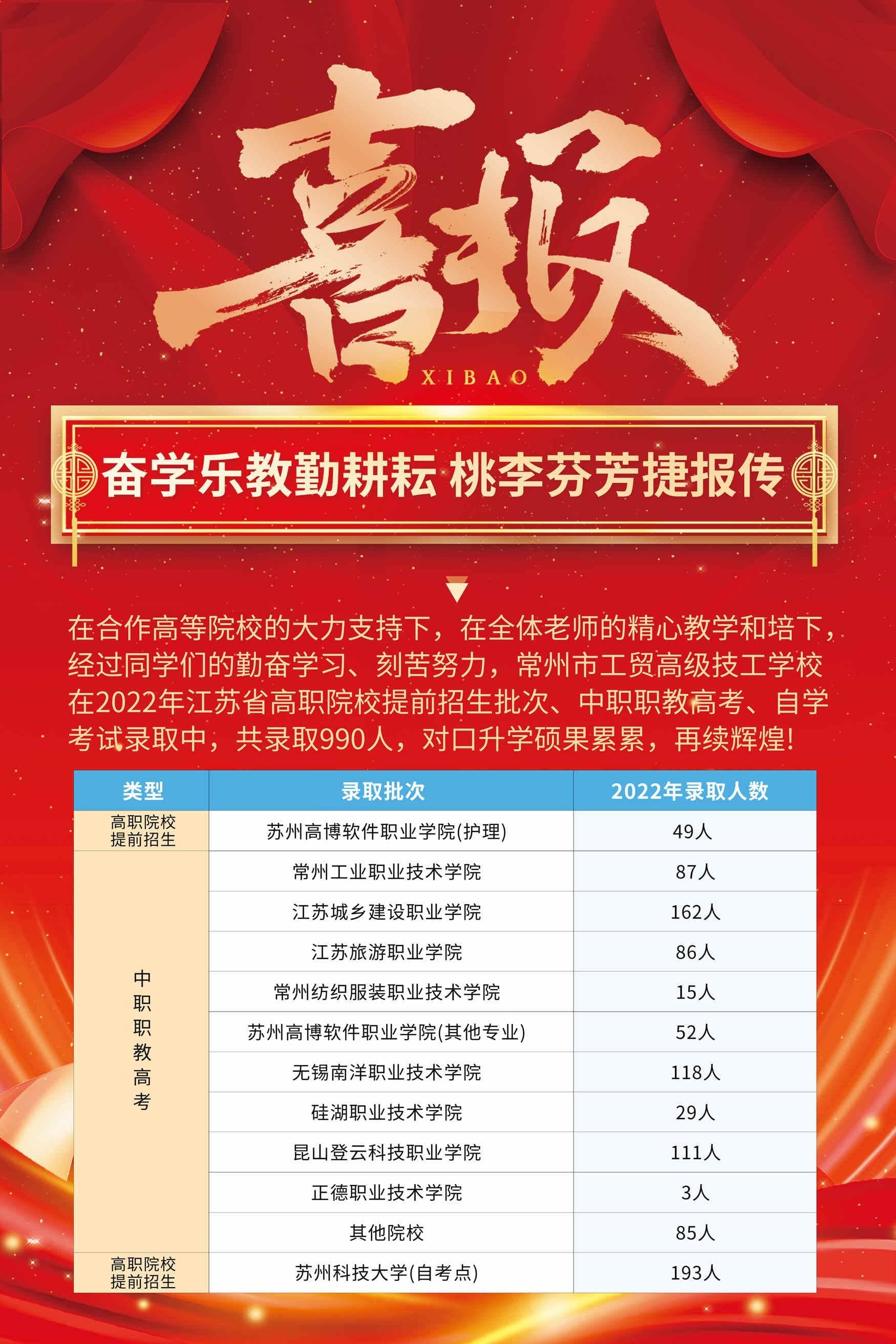 喜报

XIBAO

奋学乐教勤耕耘 桃李芬芳捷报传

在合作高等院校的大力支持下，在全体老师的精心教学和培下，经过同学们的勤奋学习、刻苦努力，常州市工贸高级技工学校在2022年江苏省高职院校提前招生批次、中职职教高考、自学考试录取中，共录取990人，对口升学硕果累累，再续辉煌!

| 类型 | 录取批次 | 2022年录取人数 |
|---|---|---|
| 高职院校提前招生 | 苏州高博软件职业学院(护理) | 49人 |
| 中职职教高考 | 常州工业职业技术学院 | 87人 |
|  | 江苏城乡建设职业学院 | 162人 |
|  | 江苏旅游职业学院 | 86人 |
|  | 常州纺织服装职业技术学院 | 15人 |
|  | 苏州高博软件职业学院(其他专业) | 52人 |
|  | 无锡南洋职业技术学院 | 118人 |
|  | 硅湖职业技术学院 | 29人 |
|  | 昆山登云科技职业学院 | 111人 |
|  | 正德职业技术学院 | 3人 |
|  | 其他院校 | 85人 |
| 高职院校提前招生 | 苏州科技大学(自考点) | 193人 |